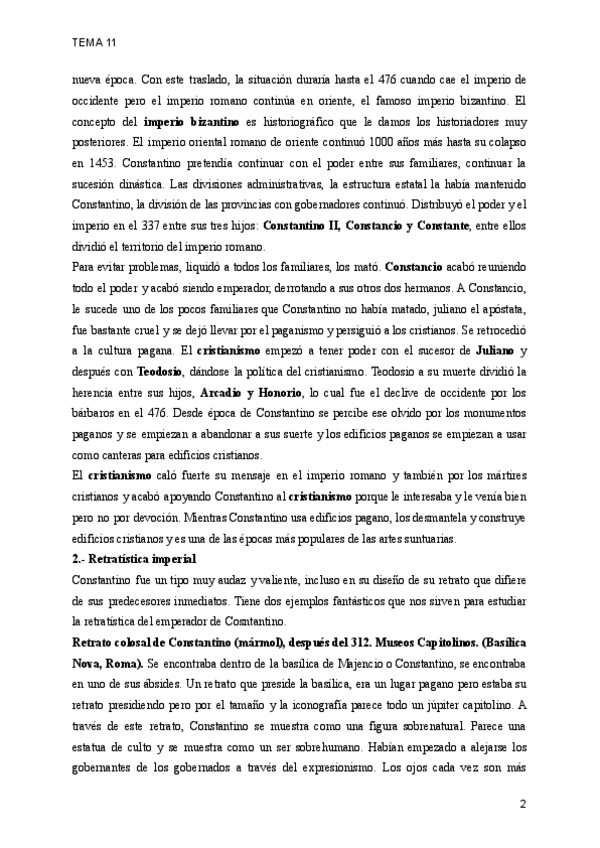 TEMA 11

nueva época. Con este traslado, la situación duraría hasta el 476 cuando cae el imperio de occidente pero el imperio romano continúa en oriente, el famoso imperio bizantino. El concepto del **imperio bizantino** es historiográfico que le damos los historiadores muy posteriores. El imperio oriental romano de oriente continuó 1000 años más hasta su colapso en 1453. Constantino pretendía continuar con el poder entre sus familiares, continuar la sucesión dinástica. Las divisiones administrativas, la estructura estatal la había mantenido Constantino, la división de las provincias con gobernadores continuó. Distribuyó el poder y el imperio en el 337 entre sus tres hijos: **Constantino II, Constancio y Constante**, entre ellos dividió el territorio del imperio romano.

Para evitar problemas, liquidó a todos los familiares, los mató. **Constancio** acabó reuniendo todo el poder y acabó siendo emperador, derrotando a sus otros dos hermanos. A Constancio, le sucede uno de los pocos familiares que Constantino no había matado, juliano el apóstata, fue bastante cruel y se dejó llevar por el paganismo y persiguió a los cristianos. Se retrocedió a la cultura pagana. El **cristianismo** empezó a tener poder con el sucesor de **Juliano** y después con **Teodosio**, dándose la política del cristianismo. Teodosio a su muerte dividió la herencia entre sus hijos, **Arcadio y Honorio**, lo cual fue el declive de occidente por los bárbaros en el 476. Desde época de Constantino se percibe ese olvido por los monumentos paganos y se empiezan a abandonar a sus suerte y los edificios paganos se empiezan a usar como canteras para edificios cristianos.

El **cristianismo** caló fuerte su mensaje en el imperio romano y también por los mártires cristianos y acabó apoyando Constantino al **cristianismo** porque le interesaba y le venía bien pero no por devoción. Mientras Constantino usa edificios pagano, los desmantela y construye edificios cristianos y es una de las épocas más populares de las artes suntuarias.

**2.- Retratística imperial**

Constantino fue un tipo muy audaz y valiente, incluso en su diseño de su retrato que difiere de sus predecesores inmediatos. Tiene dos ejemplos fantásticos que nos sirven para estudiar la retratística del emperador de Cosntantino.

**Retrato colosal de Constantino (mármol), después del 312. Museos Capitolinos. (Basílica Nova, Roma).** Se encontraba dentro de la basílica de Majencio o Constantino, se encontraba en uno de sus ábsides. Un retrato que preside la basílica, era un lugar pagano pero estaba su retrato presidiendo pero por el tamaño y la iconografía parece todo un júpiter capitolino. A través de este retrato, Constantino se muestra como una figura sobrenatural. Parece una estatua de culto y se muestra como un ser sobrehumano. Habían empezado a alejarse los gobernantes de los gobernados a través del expresionismo. Los ojos cada vez son más

2